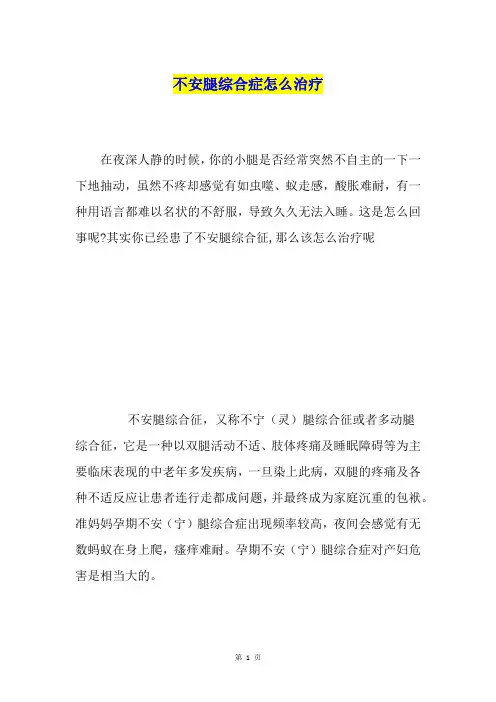 不安腿综合症怎么治疗

在夜深人静的时候，你的小腿是否经常突然不自主的一下一下地抽动，虽然不疼却感觉有如虫噬、蚁走感，酸胀难耐，有一种用语言都难以名状的不舒服，导致久久无法入睡。这是怎么回事呢?其实你已经患了不安腿综合征，那么该怎么治疗呢

不安腿综合征，又称不宁（灵）腿综合征或者多动腿综合征，它是一种以双腿活动不适、肢体疼痛及睡眠障碍等为主要临床表现的中老年多发疾病，一旦染上此病，双腿的疼痛及各种不适反应让患者连行走都成问题，并最终成为家庭沉重的包袱。准妈妈孕期不安（宁）腿综合症出现频率较高，夜间会感觉有无数蚂蚁在身上爬，瘙痒难耐。孕期不安（宁）腿综合症对产妇危害是相当大的。

第 1 页